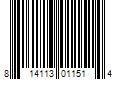 8 14113 01151 4